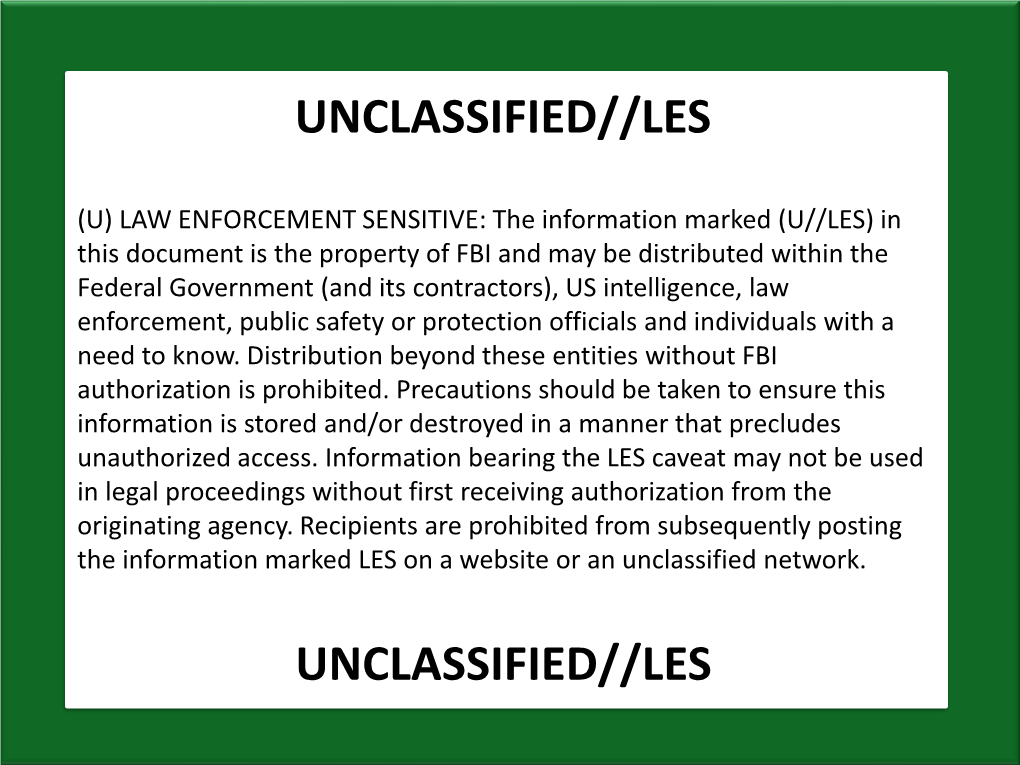 UNCLASSIFIED//LES

(U) LAW ENFORCEMENT SENSITIVE: The information marked (U//LES) in this document is the property of FBI and may be distributed within the Federal Government (and its contractors), US intelligence, law enforcement, public safety or protection officials and individuals with a need to know. Distribution beyond these entities without FBI authorization is prohibited. Precautions should be taken to ensure this information is stored and/or destroyed in a manner that precludes unauthorized access. Information bearing the LES caveat may not be used in legal proceedings without first receiving authorization from the originating agency. Recipients are prohibited from subsequently posting the information marked LES on a website or an unclassified network.

UNCLASSIFIED//LES